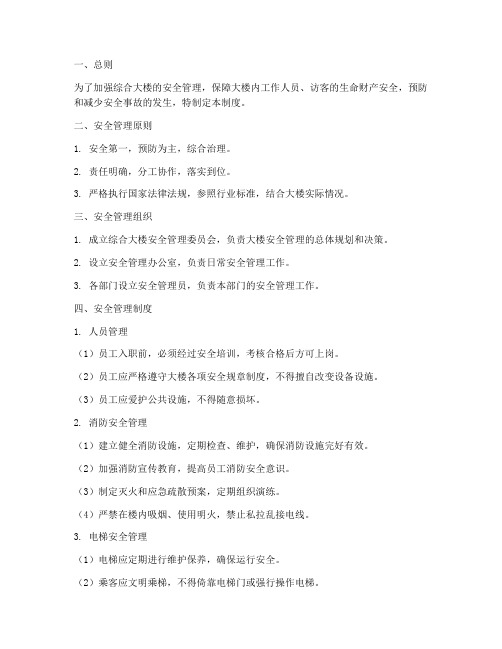 一、总则

为了加强综合大楼的安全管理，保障大楼内工作人员、访客的生命财产安全，预防和减少安全事故的发生，特制定本制度。

二、安全管理原则

1. 安全第一，预防为主，综合治理。

2. 责任明确，分工协作，落实到位。

3. 严格执行国家法律法规，参照行业标准，结合大楼实际情况。

三、安全管理组织

1. 成立综合大楼安全管理委员会，负责大楼安全管理的总体规划和决策。

2. 设立安全管理办公室，负责日常安全管理工作。

3. 各部门设立安全管理员，负责本部门的安全管理工作。

四、安全管理制度

1. 人员管理

（1）员工入职前，必须经过安全培训，考核合格后方可上岗。

（2）员工应严格遵守大楼各项安全规章制度，不得擅自改变设备设施。

（3）员工应爱护公共设施，不得随意损坏。

2. 消防安全管理

（1）建立健全消防设施，定期检查、维护，确保消防设施完好有效。

（2）加强消防宣传教育，提高员工消防安全意识。

（3）制定灭火和应急疏散预案，定期组织演练。

（4）严禁在楼内吸烟、使用明火，禁止私拉乱接电线。

3. 电梯安全管理

（1）电梯应定期进行维护保养，确保运行安全。

（2）乘客应文明乘梯，不得倚靠电梯门或强行操作电梯。